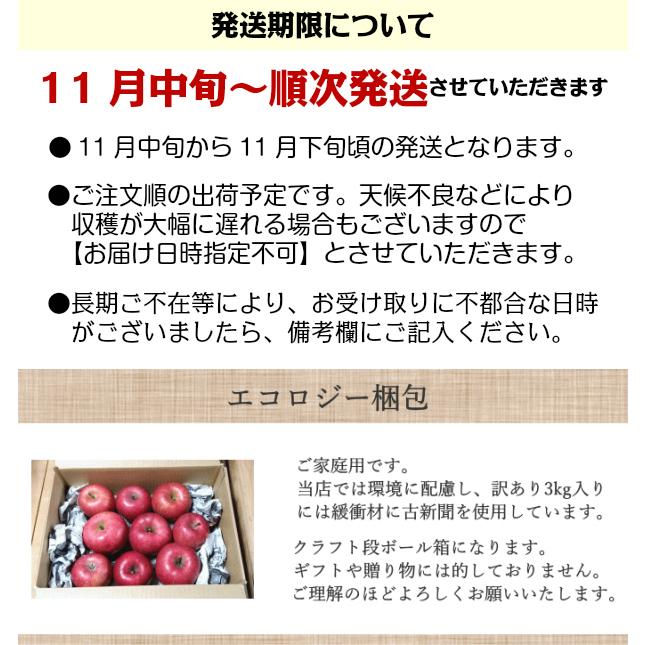 発送期限について

11 月中旬～順次発送させていただきます

● 11 月中旬から 11 月下旬頃の発送となります。

●ご注文順の出荷予定です。天候不良などにより収穫が大幅に遅れる場合もございますので【お届け日時指定不可】とさせていただきます。

●長期ご不在等により、お受け取りに不都合な日時がございましたら、備考欄にご記入ください。

エコロジー梱包

ご家庭用です。
当店では環境に配慮し、訳あり3kg入りには緩衝材に古新聞を使用しています。

クラフト段ボール箱になります。
ギフトや贈り物には的しておりません。
ご理解のほどよろしくお願いいたします。